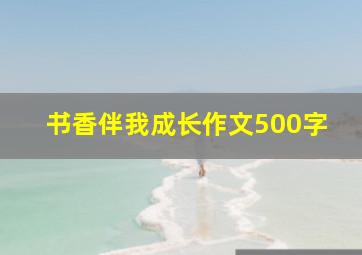 书香伴我成长作文500字